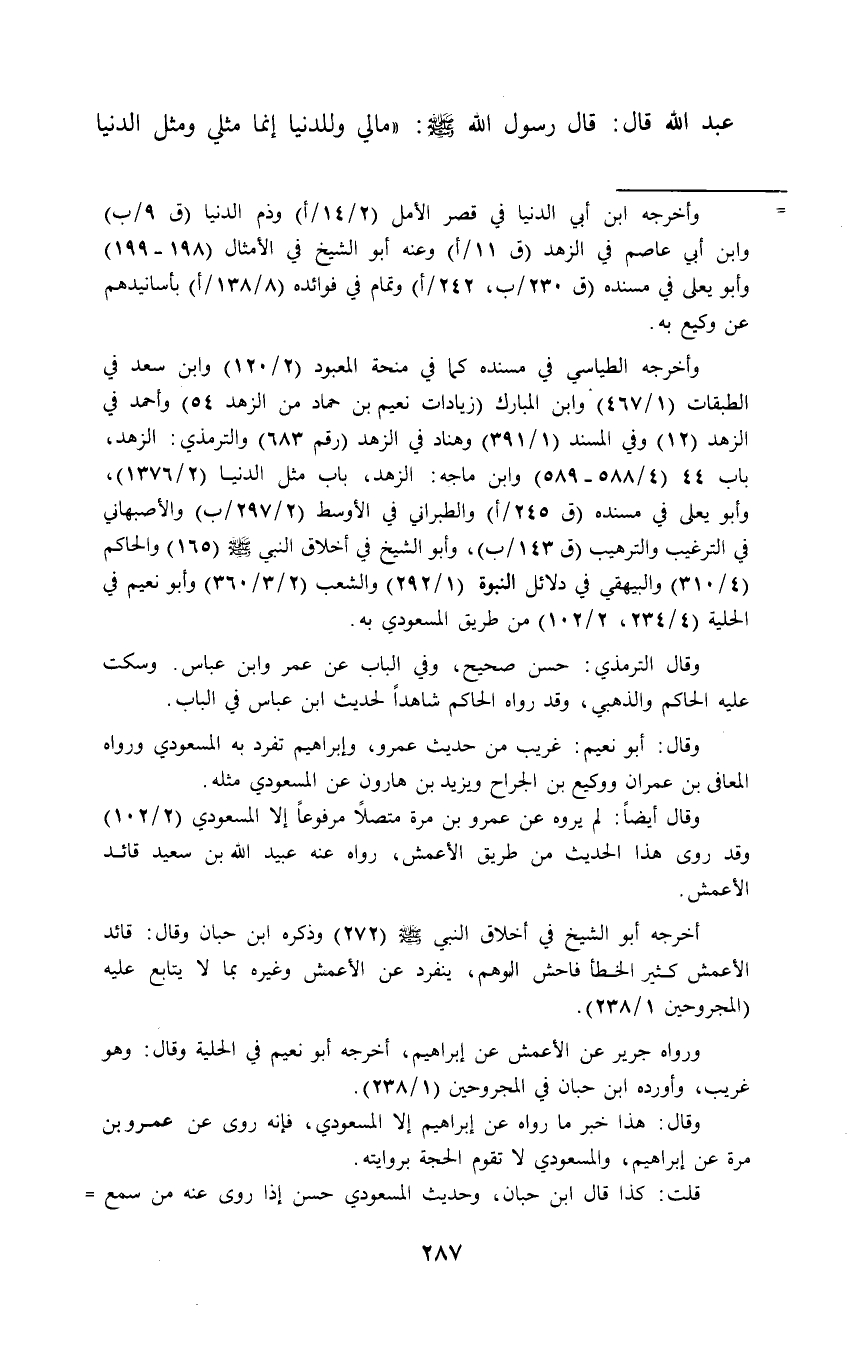 عبد الله قال: قال رسول الله ﷺ: «مالي وللدنيا إنما مثلي ومثل الدنيا

= وأخرجه ابن أبي الدنيا في قصر الأمل (٢/١٤/أ) وذم الدنيا (ق ٩/ب) وابن أبي عاصم في الزهد (ق ١١/أ) وعنه أبو الشيخ في الأمثال (١٩٨ - ١٩٩) وأبو يعلى في مسنده (ق ٢٣٠/ب، ٢٤٢/أ) وتمام في فوائده (٨/١٣٨/أ) بأسانيدهم عن وكيع به.

وأخرجه الطياسي في مسنده كما في منحة المعبود (٢/١٢٠) وابن سعد في الطبقات (١/٤٦٧) وابن المبارك (زيادات نعيم بن حماد من الزهد ٥٤) وأحمد في الزهد (١٢) وفي المسند (١/٣٩١) وهناد في الزهد (رقم ٦٨٣) والترمذي: الزهد، باب ٤٤ (٤/٥٨٨ - ٥٨٩) وابن ماجه: الزهد، باب مثل الدنيا (٢/١٣٧٦)، وأبو يعلى في مسنده (ق ٢٤٥/أ) والطبراني في الأوسط (٢/٢٩٧/ب) والأصبهاني في الترغيب والترهيب (ق ١٤٣/ب)، وأبو الشيخ في أخلاق النبي ﷺ (١٦٥) والحاكم (٤/٣١٠) والبيهقي في دلائل النبوة (١/٢٩٢) والشعب (٢/٣/٣٦٠) وأبو نعيم في الحلية (٤/٢٣٤، ٢/١٠٢) من طريق المسعودي به.

وقال الترمذي: حسن صحيح، وفي الباب عن عمر وابن عباس. وسكت عليه الحاكم والذهبي، وقد رواه الحاكم شاهداً لحديث ابن عباس في الباب.

وقال: أبو نعيم: غريب من حديث عمرو، وإبراهيم تفرد به المسعودي ورواه المعافى بن عمران ووكيع بن الجراح ويزيد بن هارون عن المسعودي مثله.

وقال أيضاً: لم يروه عن عمرو بن مرة متصلاً مرفوعاً إلا المسعودي (٢/١٠٢) وقد روى هذا الحديث من طريق الأعمش، رواه عنه عبيد الله بن سعيد قائد الأعمش.

أخرجه أبو الشيخ في أخلاق النبي ﷺ (٢٧٢) وذكره ابن حبان وقال: قائد الأعمش كثير الخطأ فاحش الوهم، ينفرد عن الأعمش وغيره بما لا يتابع عليه (المجروحين ١/٢٣٨).

ورواه جرير عن الأعمش عن إبراهيم، أخرجه أبو نعيم في الحلية وقال: وهو غريب، وأورده ابن حبان في المجروحين (١/٢٣٨).

وقال: هذا خبر ما رواه عن إبراهيم إلا المسعودي، فإنه روى عن عمرو بن مرة عن إبراهيم، والمسعودي لا تقوم الحجة بروايته.

قلت: كذا قال ابن حبان، وحديث المسعودي حسن إذا روى عنه من سمع =

٢٨٧